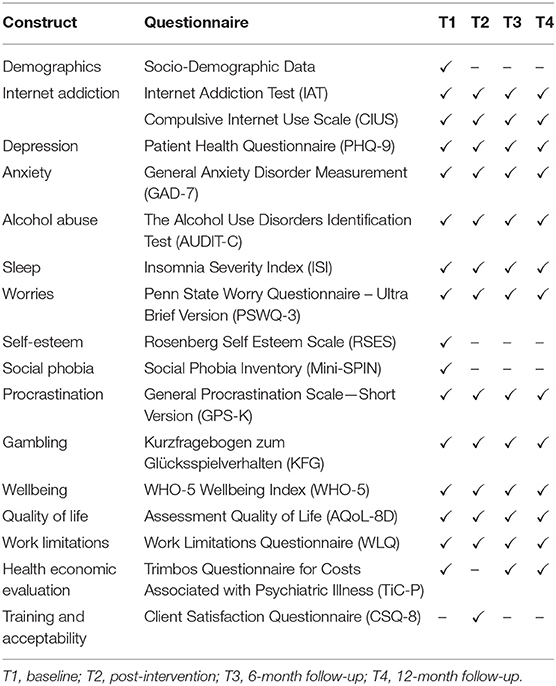 | Construct | Questionnaire | T1 | T2 | T3 | T4 |
|---|---|---|---|---|---|
| Demographics | Socio-Demographic Data | ✓ | – | – | – |
| Internet addiction | Internet Addiction Test (IAT) | ✓ | ✓ | ✓ | ✓ |
| | Compulsive Internet Use Scale (CIUS) | ✓ | ✓ | ✓ | ✓ |
| Depression | Patient Health Questionnaire (PHQ-9) | ✓ | ✓ | ✓ | ✓ |
| Anxiety | General Anxiety Disorder Measurement (GAD-7) | ✓ | ✓ | ✓ | ✓ |
| Alcohol abuse | The Alcohol Use Disorders Identification Test (AUDIT-C) | ✓ | ✓ | ✓ | ✓ |
| Sleep | Insomnia Severity Index (ISI) | ✓ | ✓ | ✓ | ✓ |
| Worries | Penn State Worry Questionnaire – Ultra Brief Version (PSWQ-3) | ✓ | ✓ | ✓ | ✓ |
| Self-esteem | Rosenberg Self Esteem Scale (RSES) | ✓ | – | – | – |
| Social phobia | Social Phobia Inventory (Mini-SPIN) | ✓ | – | – | – |
| Procrastination | General Procrastination Scale—Short Version (GPS-K) | ✓ | ✓ | ✓ | ✓ |
| Gambling | Kurzfragebogen zum Glücksspielverhalten (KFG) | ✓ | ✓ | ✓ | ✓ |
| Wellbeing | WHO-5 Wellbeing Index (WHO-5) | ✓ | ✓ | ✓ | ✓ |
| Quality of life | Assessment Quality of Life (AQoL-8D) | ✓ | ✓ | ✓ | ✓ |
| Work limitations | Work Limitations Questionnaire (WLQ) | ✓ | ✓ | ✓ | ✓ |
| Health economic evaluation | Trimbos Questionnaire for Costs Associated with Psychiatric Illness (TiC-P) | ✓ | – | ✓ | ✓ |
| Training and acceptability | Client Satisfaction Questionnaire (CSQ-8) | – | ✓ | – | – |

T1, baseline; T2, post-intervention; T3, 6-month follow-up; T4, 12-month follow-up.